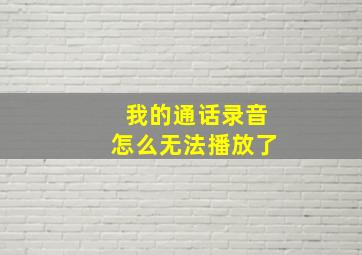 我的通话录音
怎么无法播放了